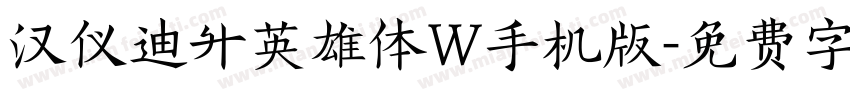 汉仪迪升英雄体W手机版-免费字